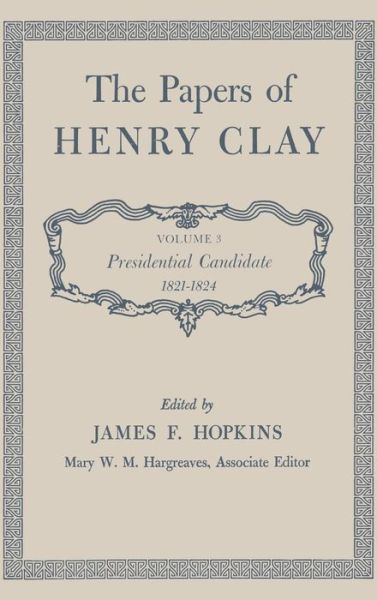 The Papers of
HENRY CLAY

VOLUME 3
Presidential Candidate
1821-1824

Edited by
JAMES F. HOPKINS
Mary W. M. Hargreaves, Associate Editor